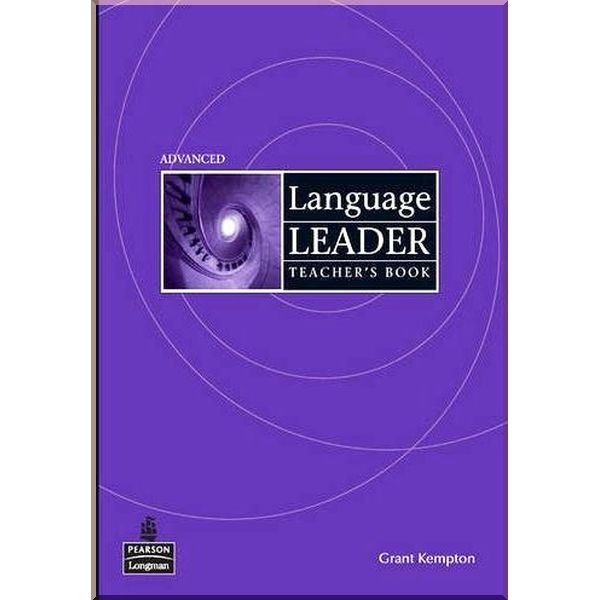 ADVANCED

Language
LEADER
TEACHER'S BOOK

PEARSON
Longman

Grant Kempton